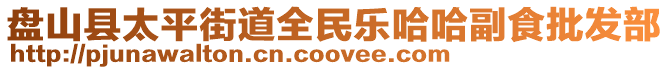 盘山县太平街道全民乐哈哈副食批发部
http://pjunawalton.cn.coovee.com